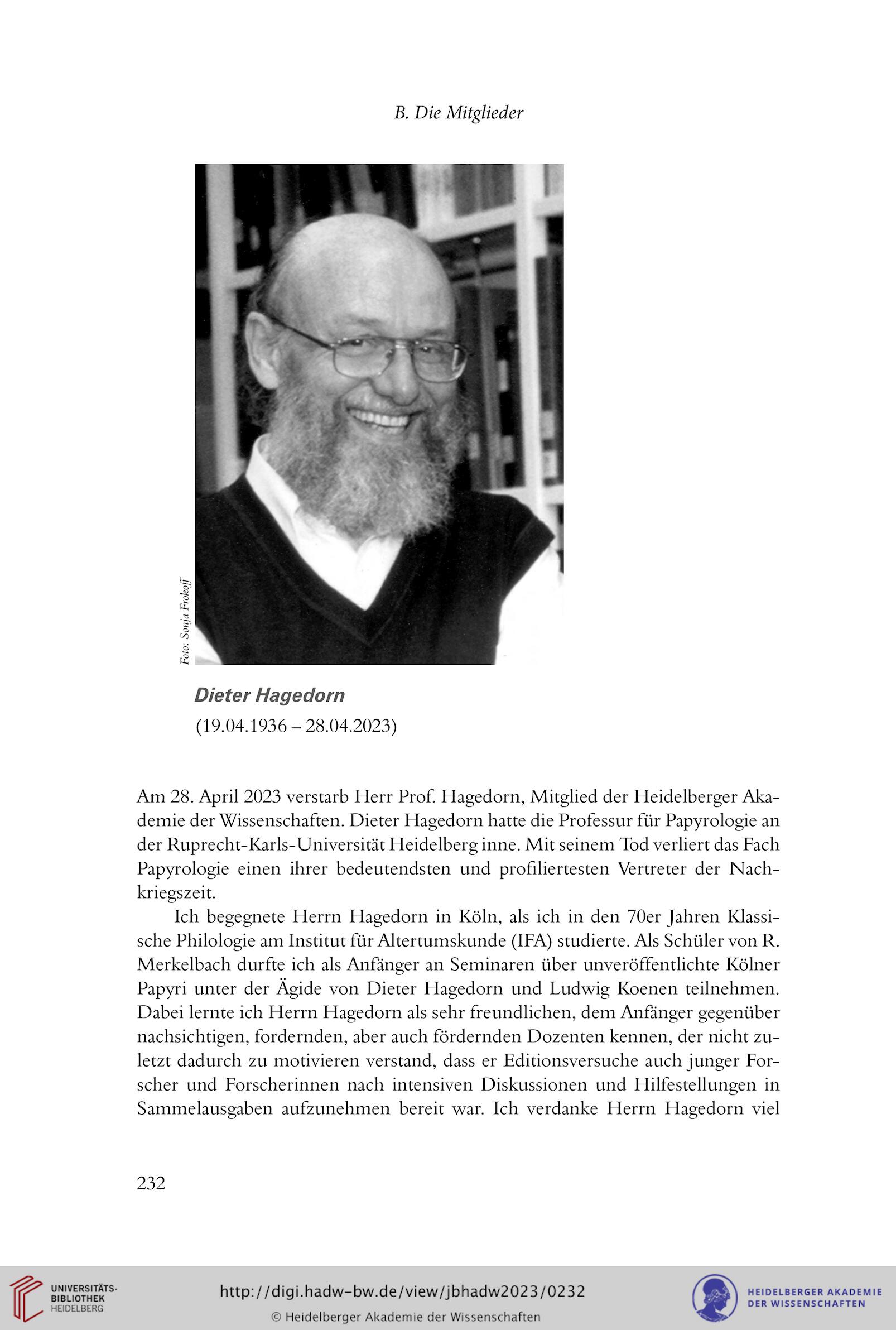 B. Die Mitglieder

Foto: Sonja Frokoff

Dieter Hagedorn
(19.04.1936 – 28.04.2023)

Am 28. April 2023 verstarb Herr Prof. Hagedorn, Mitglied der Heidelberger Akademie der Wissenschaften. Dieter Hagedorn hatte die Professur für Papyrologie an der Ruprecht-Karls-Universität Heidelberg inne. Mit seinem Tod verliert das Fach Papyrologie einen ihrer bedeutendsten und profiliertesten Vertreter der Nachkriegszeit.

Ich begegnete Herrn Hagedorn in Köln, als ich in den 70er Jahren Klassische Philologie am Institut für Altertumskunde (IFA) studierte. Als Schüler von R. Merkelbach durfte ich als Anfänger an Seminaren über unveröffentlichte Kölner Papyri unter der Ägide von Dieter Hagedorn und Ludwig Koenen teilnehmen. Dabei lernte ich Herrn Hagedorn als sehr freundlichen, dem Anfänger gegenüber nachsichtigen, fordernden, aber auch fördernden Dozenten kennen, der nicht zuletzt dadurch zu motivieren verstand, dass er Editionsversuche auch junger Forscher und Forscherinnen nach intensiven Diskussionen und Hilfestellungen in Sammelausgaben aufzunehmen bereit war. Ich verdanke Herrn Hagedorn viel

232

UNIVERSITÄTS-BIBLIOTHEK HEIDELBERG

http://digi.hadw-bw.de/view/jbhadw2023/0232
© Heidelberger Akademie der Wissenschaften

HEIDELBERGER AKADEMIE DER WISSENSCHAFTEN